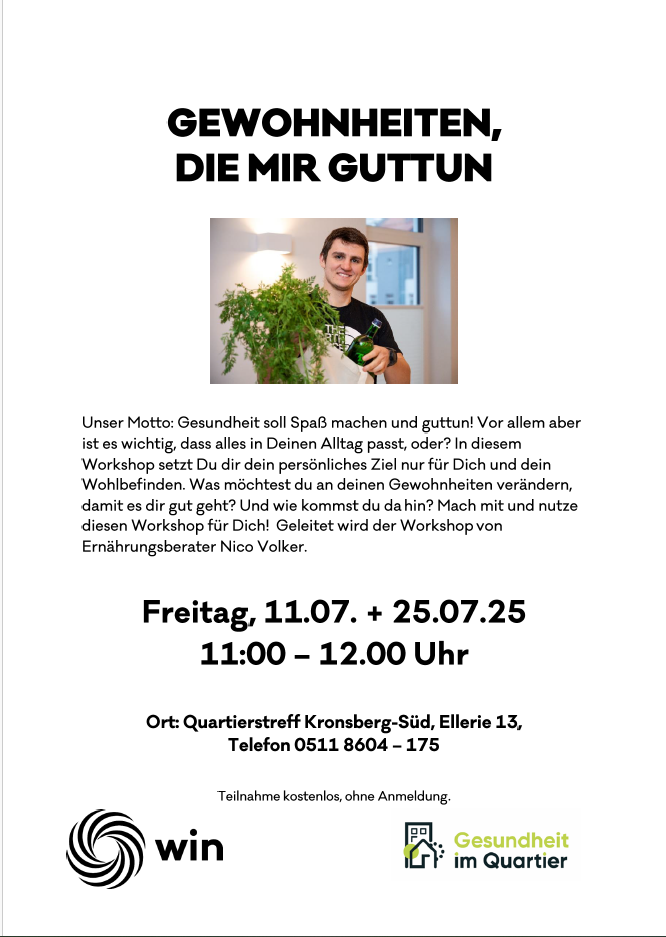 GEWOHNHEITEN, DIE MIR GUTTUN

Unser Motto: Gesundheit soll Spaß machen und guttun! Vor allem aber ist es wichtig, dass alles in Deinen Alltag passt, oder? In diesem Workshop setzt Du dir dein persönliches Ziel nur für Dich und dein Wohlbefinden. Was möchtest du an deinen Gewohnheiten verändern, damit es dir gut geht? Und wie kommst du da hin? Mach mit und nutze diesen Workshop für Dich! Geleitet wird der Workshop von Ernährungsberater Nico Volker.

Freitag, 11.07. + 25.07.25
11:00 – 12.00 Uhr

Ort: Quartierstreff Kronsberg-Süd, Ellerie 13, Telefon 0511 8604 – 175

Teilnahme kostenlos, ohne Anmeldung.

win

Gesundheit im Quartier